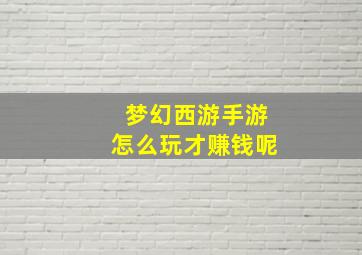 梦幻西游手游
怎么玩才赚钱呢